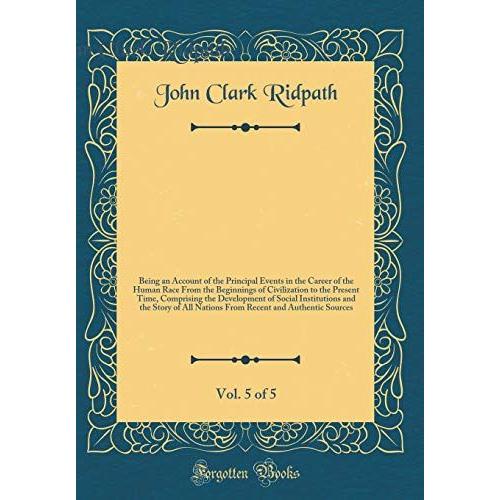 John Clark Ridpath

Being an Account of the Principal Events in the Career of the Human Race From the Beginnings of Civilization to the Present Time, Comprising the Development of Social Institutions and the Story of All Nations From Recent and Authentic Sources

Vol. 5 of 5

Forgotten Books